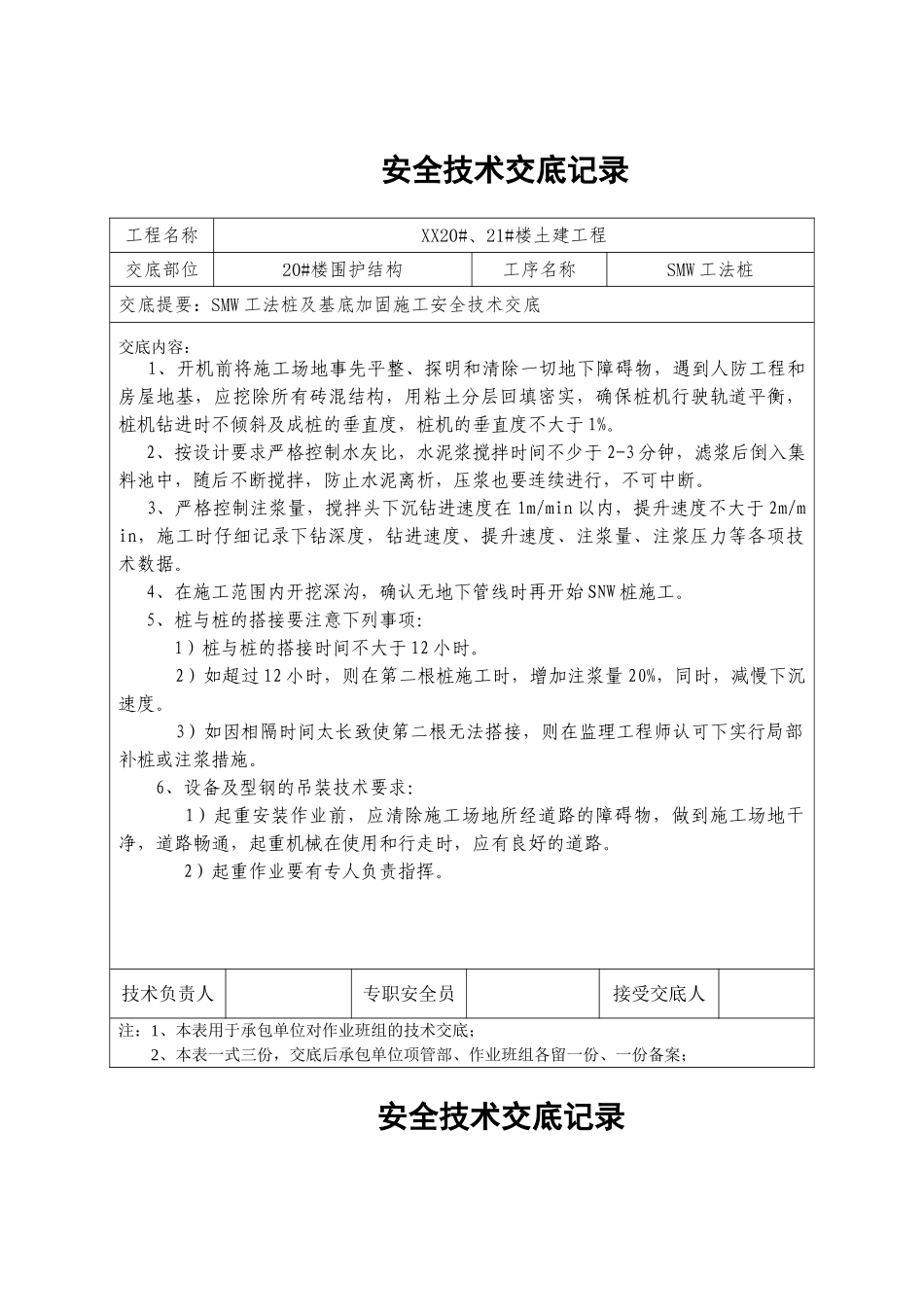 安全技术交底记录

| 工程名称 | XX20#、21#楼土建工程 | | |
|---|---|---|---|
| 交底部位 | 20#楼围护结构 | 工序名称 | SMW工法桩 |

交底提要：SMW工法桩及基底加固施工安全技术交底

交底内容：

1、开机前将施工场地事先平整、探明和清除一切地下障碍物，遇到人防工程和房屋地基，应挖除所有砖混结构，用粘土分层回填密实，确保桩机行驶轨道平衡，桩机钻进时不倾斜及成桩的垂直度，桩机的垂直度不大于1%。

2、按设计要求严格控制水灰比，水泥浆搅拌时间不少于2-3分钟，滤浆后倒入集料池中，随后不断搅拌，防止水泥离析，压浆也要连续进行，不可中断。

3、严格控制注浆量，搅拌头下沉钻进速度在1m/min以内，提升速度不大于2m/min，施工时仔细记录下钻深度，钻进速度、提升速度、注浆量、注浆压力等各项技术数据。

4、在施工范围内开挖深沟，确认无地下管线时再开始SNW桩施工。

5、桩与桩的搭接要注意下列事项：

1）桩与桩的搭接时间不大于12小时。

2）如超过12小时，则在第二根桩施工时，增加注浆量20%，同时，减慢下沉速度。

3）如因相隔时间太长致使第二根无法搭接，则在监理工程师认可下实行局部补桩或注浆措施。

6、设备及型钢的吊装技术要求：

1）起重安装作业前，应清除施工场地所经道路的障碍物，做到施工场地干净，道路畅通，起重机械在使用和行走时，应有良好的道路。

2）起重作业要有专人负责指挥。

| 技术负责人 | | 专职安全员 | | 接受交底人 | |
|---|---|---|---|---|---|

注：1、本表用于承包单位对作业班组的技术交底；

2、本表一式三份，交底后承包单位项管部、作业班组各留一份、一份备案；

安全技术交底记录